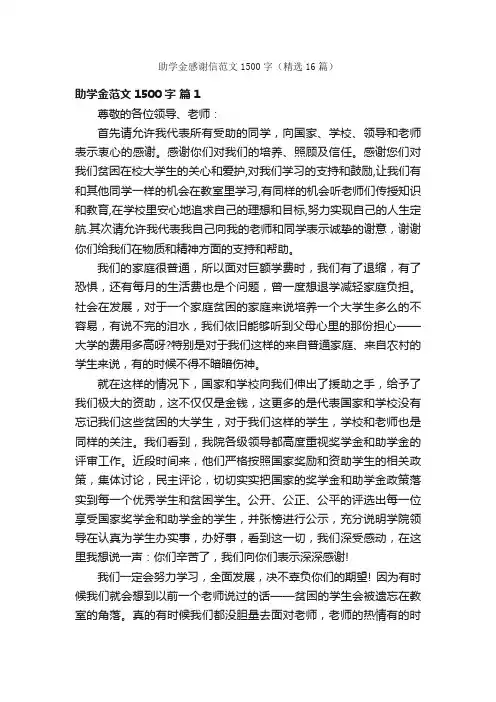 助学金感谢信范文 1500 字（精选 16 篇）

助学金范文 1500 字 篇 1

尊敬的各位领导、老师：

首先请允许我代表所有受助的同学，向国家、学校、领导和老师表示衷心的感谢。感谢你们对我们的培养、照顾及信任。感谢您们对我们贫困在校大学生的关心和爱护,对我们学习的支持和鼓励,让我们有和其他同学一样的机会在教室里学习,有同样的机会听老师们传授知识和教育,在学校里安心地追求自己的理想和目标,努力实现自己的人生定航.其次请允许我代表我自己向我的老师和同学表示诚挚的谢意，谢谢你们给我们在物质和精神方面的支持和帮助。

我们的家庭很普通，所以面对巨额学费时，我们有了退缩，有了恐惧，还有每月的生活费也是个问题，曾一度想退学减轻家庭负担。社会在发展，对于一个家庭贫困的家庭来说培养一个大学生多么的不容易，有说不完的泪水，我们依旧能够听到父母心里的那份担心——大学的费用多高呀?特别是对于我们这样的来自普通家庭、来自农村的学生来说，有的时候不得不暗暗伤神。

就在这样的情况下，国家和学校向我们伸出了援助之手，给予了我们极大的资助，这不仅仅是金钱，这更多的是代表国家和学校没有忘记我们这些贫困的大学生，对于我们这样的学生，学校和老师也是同样的关注。我们看到，我院各级领导都高度重视奖学金和助学金的评审工作。近段时间来，他们严格按照国家奖励和资助学生的相关政策，集体讨论，民主评论，切切实实把国家的奖学金和助学金政策落实到每一个优秀学生和贫困学生。公开、公正、公平的评选出每一位享受国家奖学金和助学金的学生，并张榜进行公示，充分说明学院领导在认真为学生办实事，办好事，看到这一切，我们深受感动，在这里我想说一声：你们辛苦了，我们向你们表示深深感谢!

我们一定会努力学习，全面发展，决不辜负你们的期望! 因为有时候我们就会想到以前一个老师说过的话——贫困的学生会被遗忘在教室的角落。真的有时候我们都没胆量去面对老师，老师的热情有的时